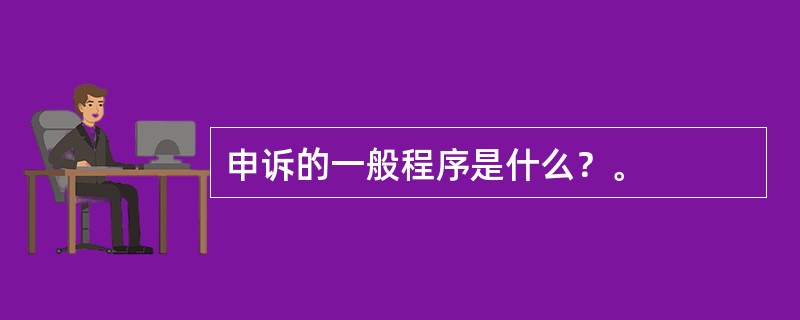 申诉的一般程序是什么？。